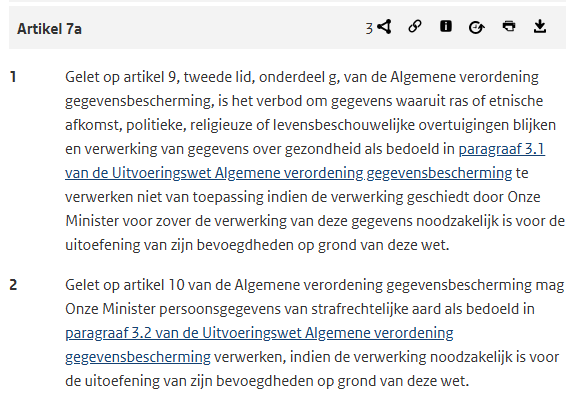 Artikel 7a

3

1 Gelet op artikel 9, tweede lid, onderdeel g, van de Algemene verordening gegevensbescherming, is het verbod om gegevens waaruit ras of etnische afkomst, politieke, religieuze of levensbeschouwelijke overtuigingen blijken en verwerking van gegevens over gezondheid als bedoeld in paragraaf 3.1 van de Uitvoeringswet Algemene verordening gegevensbescherming te verwerken niet van toepassing indien de verwerking geschiedt door Onze Minister voor zover de verwerking van deze gegevens noodzakelijk is voor de uitoefening van zijn bevoegdheden op grond van deze wet.

2 Gelet op artikel 10 van de Algemene verordening gegevensbescherming mag Onze Minister persoonsgegevens van strafrechtelijke aard als bedoeld in paragraaf 3.2 van de Uitvoeringswet Algemene verordening gegevensbescherming verwerken, indien de verwerking noodzakelijk is voor de uitoefening van zijn bevoegdheden op grond van deze wet.